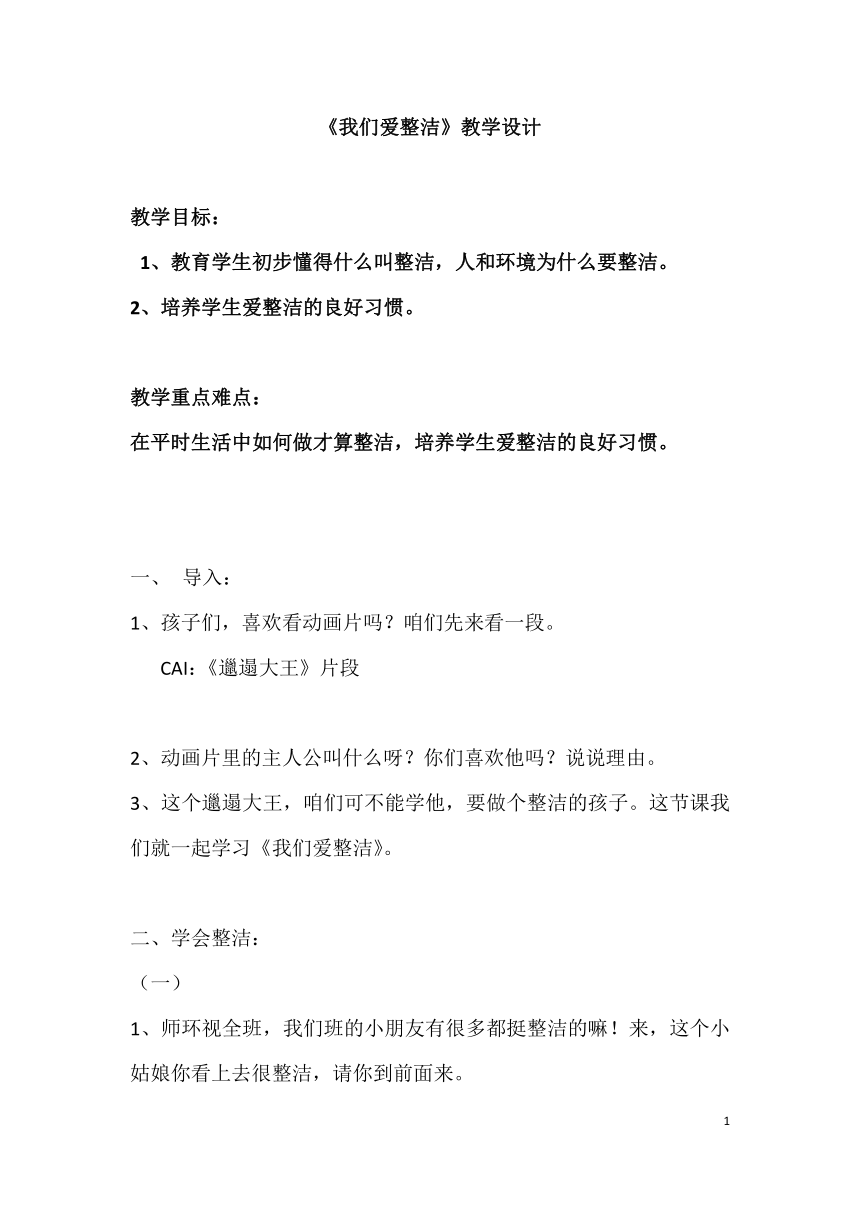 《我们爱整洁》教学设计

教学目标：

1、教育学生初步懂得什么叫整洁，人和环境为什么要整洁。

2、培养学生爱整洁的良好习惯。

教学重点难点：

在平时生活中如何做才算整洁，培养学生爱整洁的良好习惯。

一、 导入：

1、孩子们，喜欢看动画片吗？咱们先来看一段。

CAI:《邋遢大王》片段

2、动画片里的主人公叫什么呀？你们喜欢他吗？说说理由。

3、这个邋遢大王，咱们可不能学他，要做个整洁的孩子。这节课我们就一起学习《我们爱整洁》。

二、学会整洁：

（一）

1、师环视全班，我们班的小朋友有很多都挺整洁的嘛！来，这个小姑娘你看上去很整洁，请你到前面来。

1